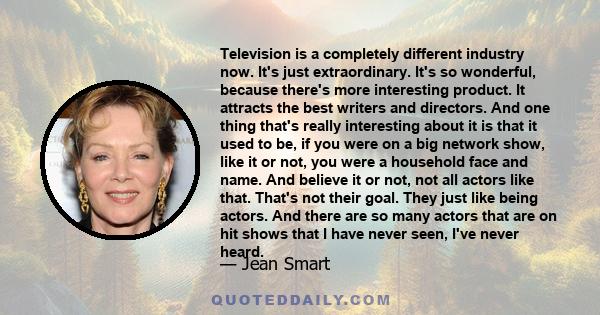 Television is a completely different industry now. It's just extraordinary. It's so wonderful, because there's more interesting product. It attracts the best writers and directors. And one thing that's really interesting about it is that it used to be, if you were on a big network show, like it or not, you were a household face and name. And believe it or not, not all actors like that. That's not their goal. They just like being actors. And there are so many actors that are on hit shows that I have never seen, I've never heard.

— Jean Smart

QUOTEDDAILY.COM